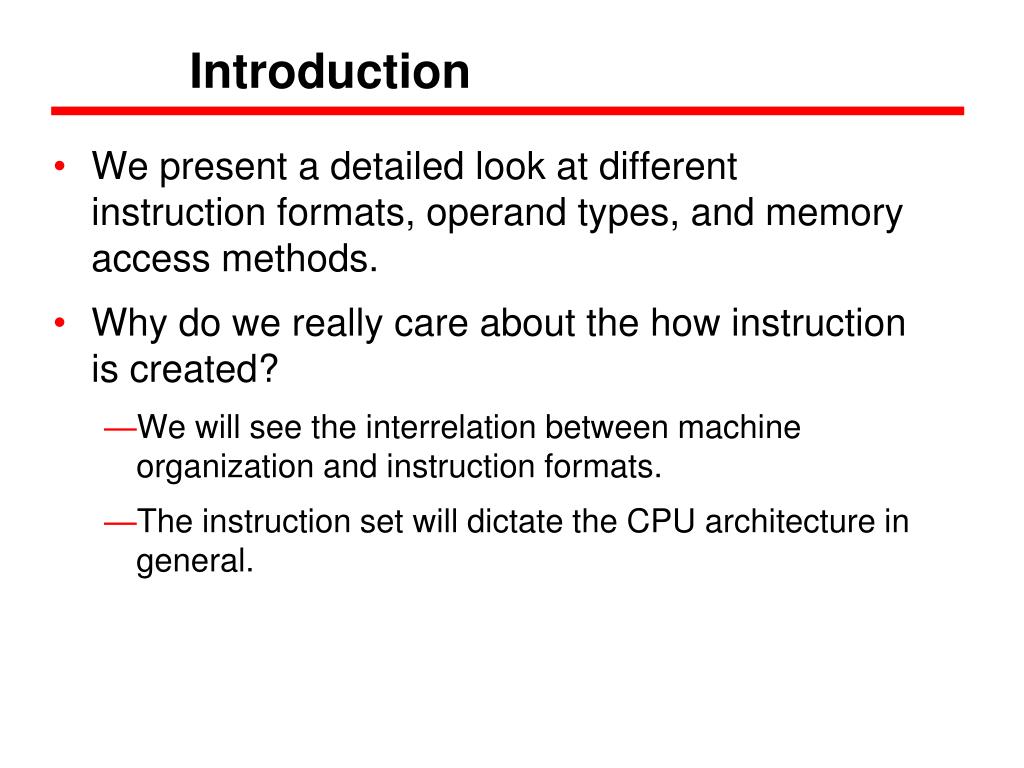 Introduction

• We present a detailed look at different instruction formats, operand types, and memory access methods.

• Why do we really care about the how instruction is created?

—We will see the interrelation between machine organization and instruction formats.

—The instruction set will dictate the CPU architecture in general.